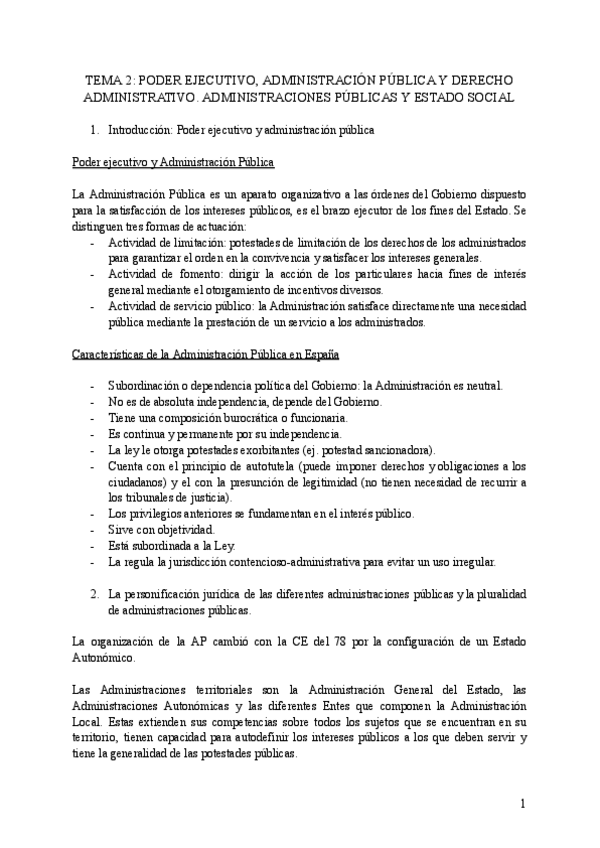 TEMA 2: PODER EJECUTIVO, ADMINISTRACIÓN PÚBLICA Y DERECHO ADMINISTRATIVO. ADMINISTRACIONES PÚBLICAS Y ESTADO SOCIAL

1. Introducción: Poder ejecutivo y administración pública

Poder ejecutivo y Administración Pública

La Administración Pública es un aparato organizativo a las órdenes del Gobierno dispuesto para la satisfacción de los intereses públicos, es el brazo ejecutor de los fines del Estado. Se distinguen tres formas de actuación:
- Actividad de limitación: potestades de limitación de los derechos de los administrados para garantizar el orden en la convivencia y satisfacer los intereses generales.
- Actividad de fomento: dirigir la acción de los particulares hacia fines de interés general mediante el otorgamiento de incentivos diversos.
- Actividad de servicio público: la Administración satisface directamente una necesidad pública mediante la prestación de un servicio a los administrados.

Características de la Administración Pública en España

- Subordinación o dependencia política del Gobierno: la Administración es neutral.
- No es de absoluta independencia, depende del Gobierno.
- Tiene una composición burocrática o funcionaria.
- Es continua y permanente por su independencia.
- La ley le otorga potestades exorbitantes (ej. potestad sancionadora).
- Cuenta con el principio de autotutela (puede imponer derechos y obligaciones a los ciudadanos) y el con la presunción de legitimidad (no tienen necesidad de recurrir a los tribunales de justicia).
- Los privilegios anteriores se fundamentan en el interés público.
- Sirve con objetividad.
- Está subordinada a la Ley.
- La regula la jurisdicción contencioso-administrativa para evitar un uso irregular.

2. La personificación jurídica de las diferentes administraciones públicas y la pluralidad de administraciones públicas.

La organización de la AP cambió con la CE del 78 por la configuración de un Estado Autonómico.

Las Administraciones territoriales son la Administración General del Estado, las Administraciones Autonómicas y las diferentes Entes que componen la Administración Local. Estas extienden sus competencias sobre todos los sujetos que se encuentran en su territorio, tienen capacidad para autodefinir los intereses públicos a los que deben servir y tiene la generalidad de las potestades públicas.

1